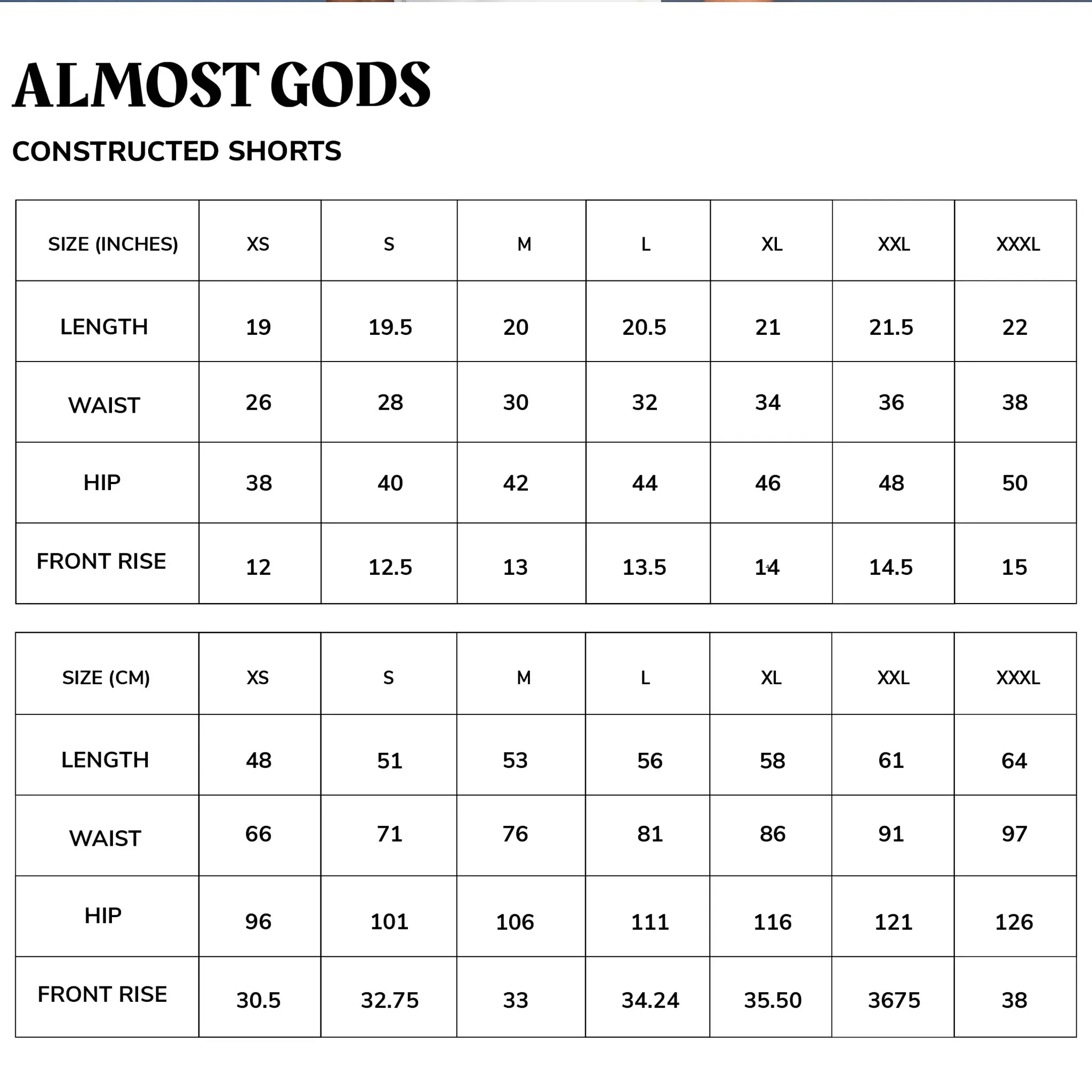 ALMOST GODS

CONSTRUCTED SHORTS

| SIZE (INCHES) | XS | S | M | L | XL | XXL | XXXL |
|---|---|---|---|---|---|---|---|
| LENGTH | 19 | 19.5 | 20 | 20.5 | 21 | 21.5 | 22 |
| WAIST | 26 | 28 | 30 | 32 | 34 | 36 | 38 |
| HIP | 38 | 40 | 42 | 44 | 46 | 48 | 50 |
| FRONT RISE | 12 | 12.5 | 13 | 13.5 | 14 | 14.5 | 15 |

| SIZE (CM) | XS | S | M | L | XL | XXL | XXXL |
|---|---|---|---|---|---|---|---|
| LENGTH | 48 | 51 | 53 | 56 | 58 | 61 | 64 |
| WAIST | 66 | 71 | 76 | 81 | 86 | 91 | 97 |
| HIP | 96 | 101 | 106 | 111 | 116 | 121 | 126 |
| FRONT RISE | 30.5 | 32.75 | 33 | 34.24 | 35.50 | 3675 | 38 |